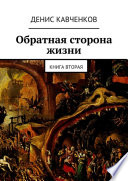 ДЕНИС КАВЧЕНКОВ

Обратная сторона жизни

КНИГА ВТОРАЯ